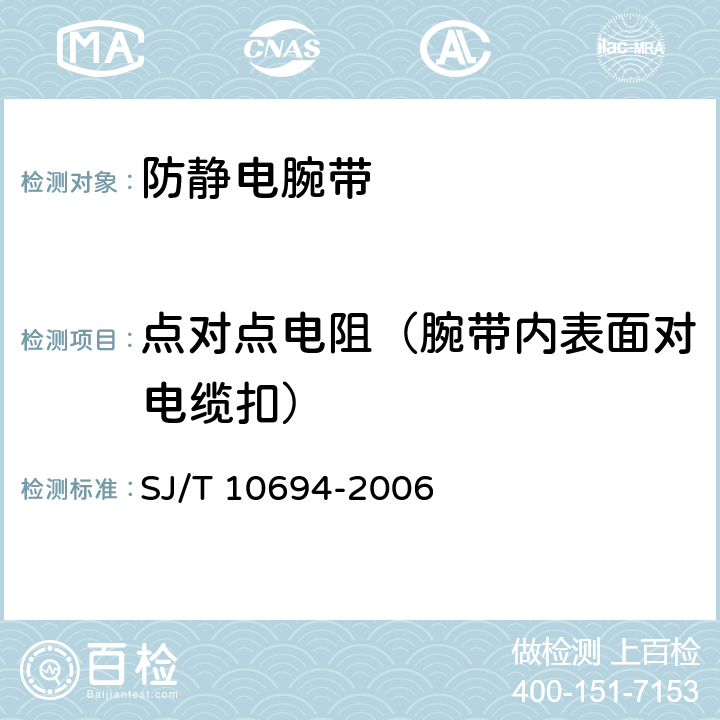 MA CNAS AC ilac-MRA

检测对象： 防静电腕带

检测项目： 点对点电阻（腕带内表面对电缆扣）

检测标准： SJ/T 10694-2006

百检 Baijiantest.com

做检测 上百检
400-151-7153